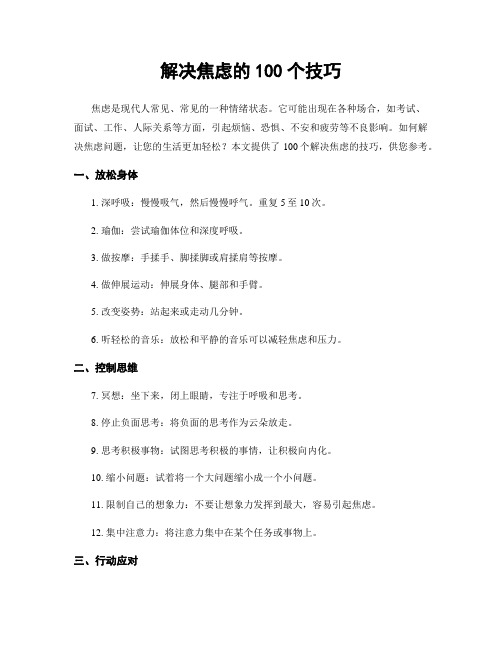 解决焦虑的 100 个技巧

焦虑是现代人常见、常见的一种情绪状态。它可能出现在各种场合，如考试、面试、工作、人际关系等方面，引起烦恼、恐惧、不安和疲劳等不良影响。如何解决焦虑问题，让您的生活更加轻松？本文提供了 100 个解决焦虑的技巧，供您参考。

一、放松身体

1. 深呼吸：慢慢吸气，然后慢慢呼气。重复 5 至 10 次。

2. 瑜伽：尝试瑜伽体位和深度呼吸。

3. 做按摩：手揉手、脚揉脚或肩揉肩等按摩。

4. 做伸展运动：伸展身体、腿部和手臂。

5. 改变姿势：站起来或走动几分钟。

6. 听轻松的音乐：放松和平静的音乐可以减轻焦虑和压力。

二、控制思维

7. 冥想：坐下来，闭上眼睛，专注于呼吸和思考。

8. 停止负面思考：将负面的思考作为云朵放走。

9. 思考积极事物：试图思考积极的事情，让积极向内化。

10. 缩小问题：试着将一个大问题缩小成一个小问题。

11. 限制自己的想象力：不要让想象力发挥到最大，容易引起焦虑。

12. 集中注意力：将注意力集中在某个任务或事物上。

三、行动应对